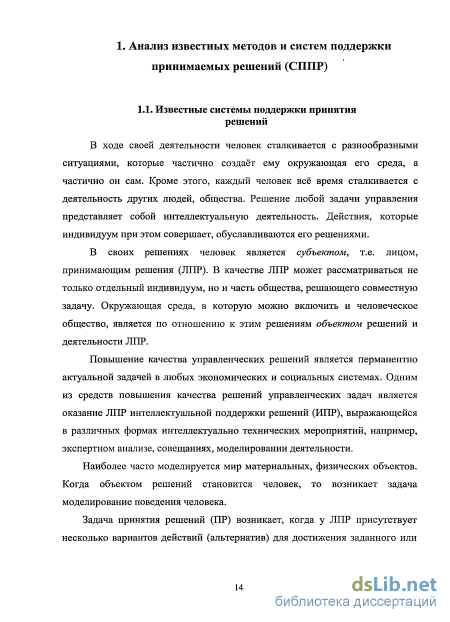 1. Анализ известных методов и систем поддержки принимаемых решений (СППР)

1.1. Известные системы поддержки принятия решений

В ходе своей деятельности человек сталкивается с разнообразными ситуациями, которые частично создаёт ему окружающая его среда, а частично он сам. Кроме этого, каждый человек всё время сталкивается с деятельность других людей, общества. Решение любой задачи управления представляет собой интеллектуальную деятельность. Действия, которые индивидуум при этом совершает, обуславливаются его решениями.

В своих решениях человек является субъектом, т.е. лицом, принимающим решения (ЛПР). В качестве ЛПР может рассматриваться не только отдельный индивидуум, но и часть общества, решающего совместную задачу. Окружающая среда, в которую можно включить и человеческое общество, является по отношению к этим решениям объектом решений и деятельности ЛПР.

Повышение качества управленческих решений является перманентно актуальной задачей в любых экономических и социальных системах. Одним из средств повышения качества решений управленческих задач является оказание ЛПР интеллектуальной поддержки решений (ИПР), выражающейся в различных формах интеллектуально технических мероприятий, например, экспертном анализе, совещаниях, моделировании деятельности.

Наиболее часто моделируется мир материальных, физических объектов. Когда объектом решений становится человек, то возникает задача моделирование поведения человека.

Задача принятия решений (ПР) возникает, когда у ЛПР присутствует несколько вариантов действий (альтернатив) для достижения заданного или

14

dsLib.net
библиотека диссертаций